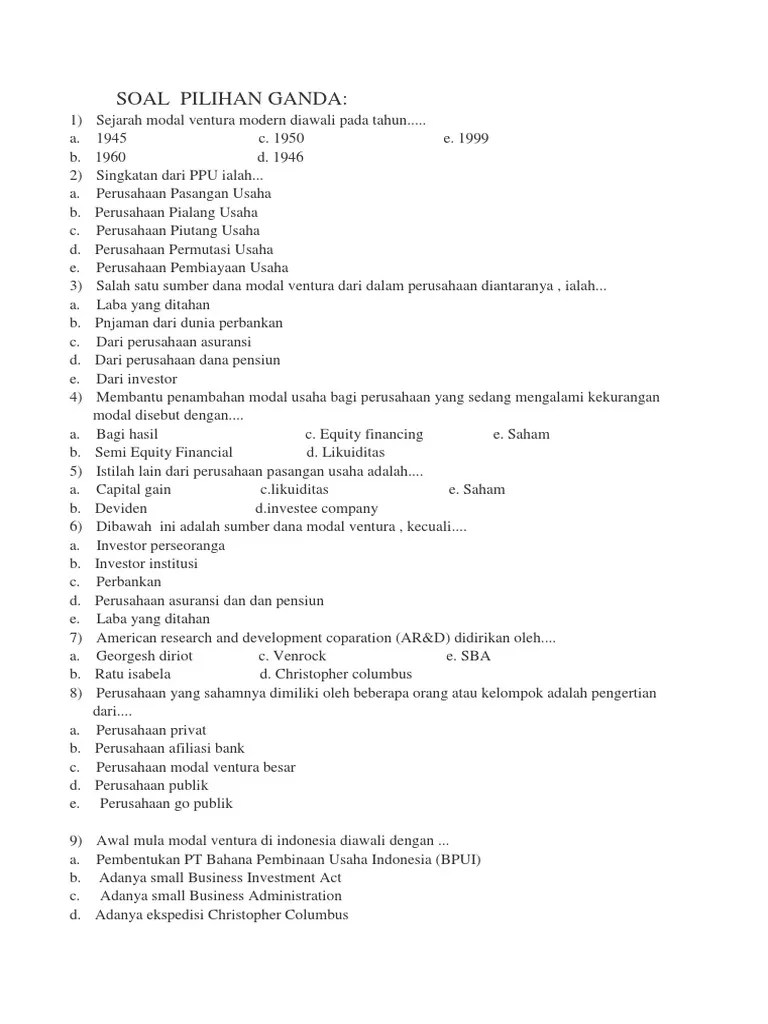 SOAL PILIHAN GANDA:

1) Sejarah modal ventura modern diawali pada tahun.....
a. 1945 c. 1950 e. 1999
b. 1960 d. 1946
2) Singkatan dari PPU ialah...
a. Perusahaan Pasangan Usaha
b. Perusahaan Pialang Usaha
c. Perusahaan Piutang Usaha
d. Perusahaan Permutasi Usaha
e. Perusahaan Pembiayaan Usaha
3) Salah satu sumber dana modal ventura dari dalam perusahaan diantaranya , ialah...
a. Laba yang ditahan
b. Pnjaman dari dunia perbankan
c. Dari perusahaan asuransi
d. Dari perusahaan dana pensiun
e. Dari investor
4) Membantu penambahan modal usaha bagi perusahaan yang sedang mengalami kekurangan modal disebut dengan....
a. Bagi hasil c. Equity financing e. Saham
b. Semi Equity Financial d. Likuiditas
5) Istilah lain dari perusahaan pasangan usaha adalah....
a. Capital gain c.likuiditas e. Saham
b. Deviden d.investee company
6) Dibawah ini adalah sumber dana modal ventura , kecuali....
a. Investor perseoranga
b. Investor institusi
c. Perbankan
d. Perusahaan asuransi dan dan pensiun
e. Laba yang ditahan
7) American research and development coparation (AR&D) didirikan oleh....
a. Georgesh diriot c. Venrock e. SBA
b. Ratu isabela d. Christopher columbus
8) Perusahaan yang sahamnya dimiliki oleh beberapa orang atau kelompok adalah pengertian dari....
a. Perusahaan privat
b. Perusahaan afiliasi bank
c. Perusahaan modal ventura besar
d. Perusahaan publik
e. Perusahaan go publik

9) Awal mula modal ventura di indonesia diawali dengan ...
a. Pembentukan PT Bahana Pembinaan Usaha Indonesia (BPUI)
b. Adanya small Business Investment Act
c. Adanya small Business Administration
d. Adanya ekspedisi Christopher Columbus